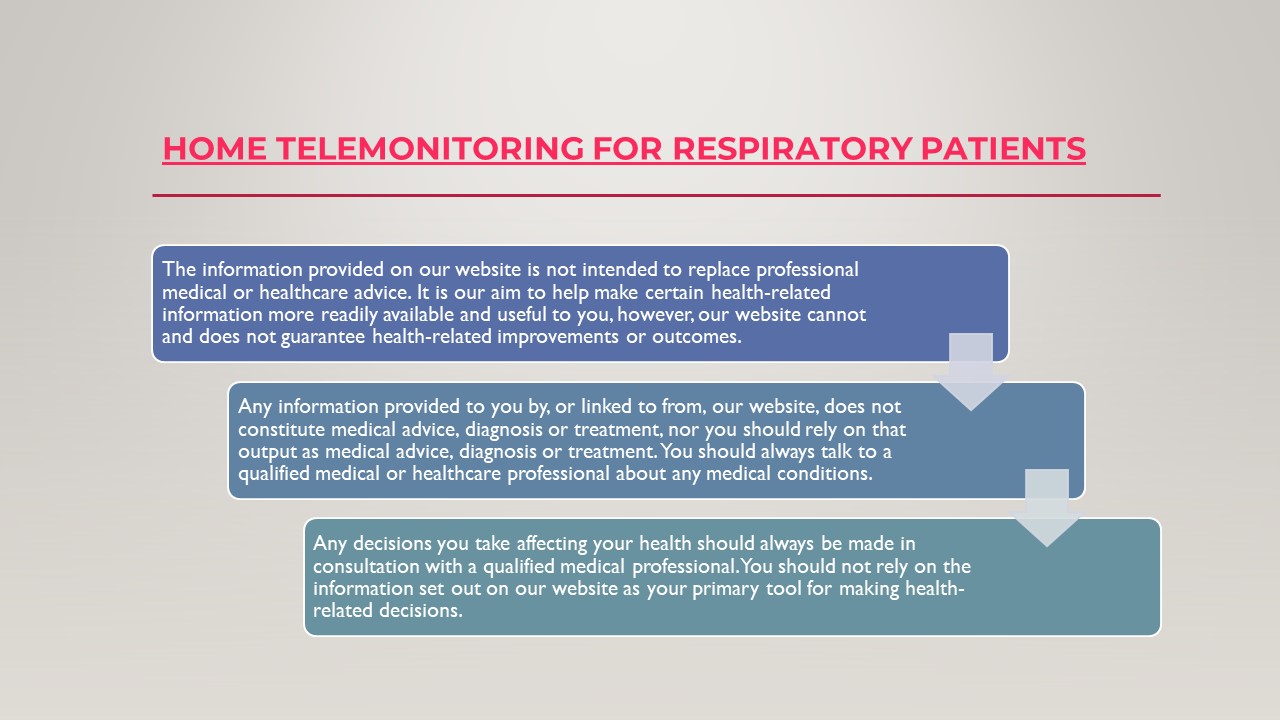 HOME TELEMONITORING FOR RESPIRATORY PATIENTS

The information provided on our website is not intended to replace professional medical or healthcare advice. It is our aim to help make certain health-related information more readily available and useful to you, however, our website cannot and does not guarantee health-related improvements or outcomes.

Any information provided to you by, or linked to from, our website, does not constitute medical advice, diagnosis or treatment, nor you should rely on that output as medical advice, diagnosis or treatment. You should always talk to a qualified medical or healthcare professional about any medical conditions.

Any decisions you take affecting your health should always be made in consultation with a qualified medical professional. You should not rely on the information set out on our website as your primary tool for making health-related decisions.